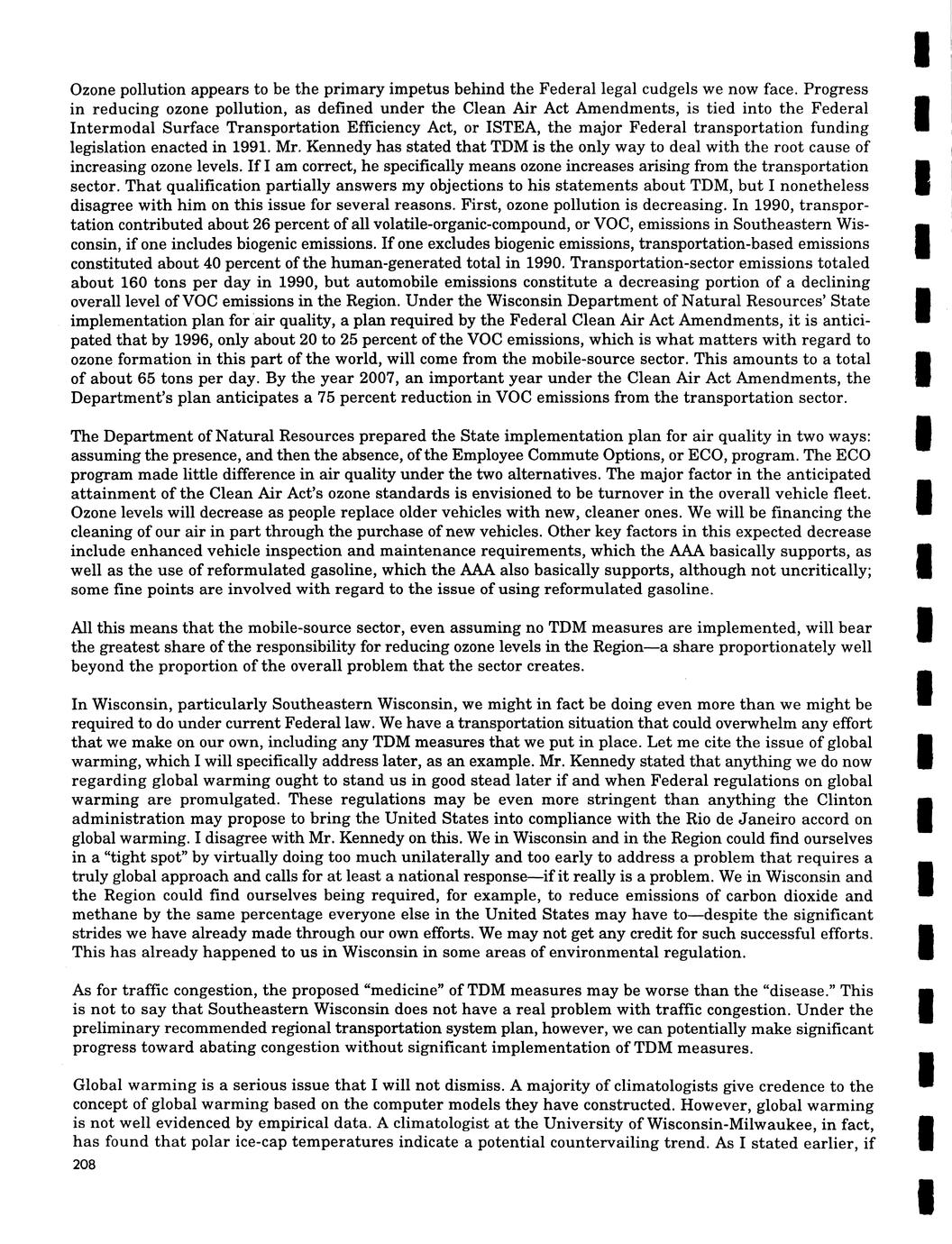 Ozone pollution appears to be the primary impetus behind the Federal legal cudgels we now face. Progress in reducing ozone pollution, as defined under the Clean Air Act Amendments, is tied into the Federal Intermodal Surface Transportation Efficiency Act, or ISTEA, the major Federal transportation funding legislation enacted in 1991. Mr. Kennedy has stated that TDM is the only way to deal with the root cause of increasing ozone levels. If I am correct, he specifically means ozone increases arising from the transportation sector. That qualification partially answers my objections to his statements about TDM, but I nonetheless disagree with him on this issue for several reasons. First, ozone pollution is decreasing. In 1990, transportation contributed about 26 percent of all volatile-organic-compound, or VOC, emissions in Southeastern Wisconsin, if one includes biogenic emissions. If one excludes biogenic emissions, transportation-based emissions constituted about 40 percent of the human-generated total in 1990. Transportation-sector emissions totaled about 160 tons per day in 1990, but automobile emissions constitute a decreasing portion of a declining overall level of VOC emissions in the Region. Under the Wisconsin Department of Natural Resources' State implementation plan for air quality, a plan required by the Federal Clean Air Act Amendments, it is anticipated that by 1996, only about 20 to 25 percent of the VOC emissions, which is what matters with regard to ozone formation in this part of the world, will come from the mobile-source sector. This amounts to a total of about 65 tons per day. By the year 2007, an important year under the Clean Air Act Amendments, the Department's plan anticipates a 75 percent reduction in VOC emissions from the transportation sector.

The Department of Natural Resources prepared the State implementation plan for air quality in two ways: assuming the presence, and then the absence, of the Employee Commute Options, or ECO, program. The ECO program made little difference in air quality under the two alternatives. The major factor in the anticipated attainment of the Clean Air Act's ozone standards is envisioned to be turnover in the overall vehicle fleet. Ozone levels will decrease as people replace older vehicles with new, cleaner ones. We will be financing the cleaning of our air in part through the purchase of new vehicles. Other key factors in this expected decrease include enhanced vehicle inspection and maintenance requirements, which the AAA basically supports, as well as the use of reformulated gasoline, which the AAA also basically supports, although not uncritically; some fine points are involved with regard to the issue of using reformulated gasoline.

All this means that the mobile-source sector, even assuming no TDM measures are implemented, will bear the greatest share of the responsibility for reducing ozone levels in the Region—a share proportionately well beyond the proportion of the overall problem that the sector creates.

In Wisconsin, particularly Southeastern Wisconsin, we might in fact be doing even more than we might be required to do under current Federal law. We have a transportation situation that could overwhelm any effort that we make on our own, including any TDM measures that we put in place. Let me cite the issue of global warming, which I will specifically address later, as an example. Mr. Kennedy stated that anything we do now regarding global warming ought to stand us in good stead later if and when Federal regulations on global warming are promulgated. These regulations may be even more stringent than anything the Clinton administration may propose to bring the United States into compliance with the Rio de Janeiro accord on global warming. I disagree with Mr. Kennedy on this. We in Wisconsin and in the Region could find ourselves in a "tight spot" by virtually doing too much unilaterally and too early to address a problem that requires a truly global approach and calls for at least a national response—if it really is a problem. We in Wisconsin and the Region could find ourselves being required, for example, to reduce emissions of carbon dioxide and methane by the same percentage everyone else in the United States may have to—despite the significant strides we have already made through our own efforts. We may not get any credit for such successful efforts. This has already happened to us in Wisconsin in some areas of environmental regulation.

As for traffic congestion, the proposed "medicine" of TDM measures may be worse than the "disease." This is not to say that Southeastern Wisconsin does not have a real problem with traffic congestion. Under the preliminary recommended regional transportation system plan, however, we can potentially make significant progress toward abating congestion without significant implementation of TDM measures.

Global warming is a serious issue that I will not dismiss. A majority of climatologists give credence to the concept of global warming based on the computer models they have constructed. However, global warming is not well evidenced by empirical data. A climatologist at the University of Wisconsin-Milwaukee, in fact, has found that polar ice-cap temperatures indicate a potential countervailing trend. As I stated earlier, if

208